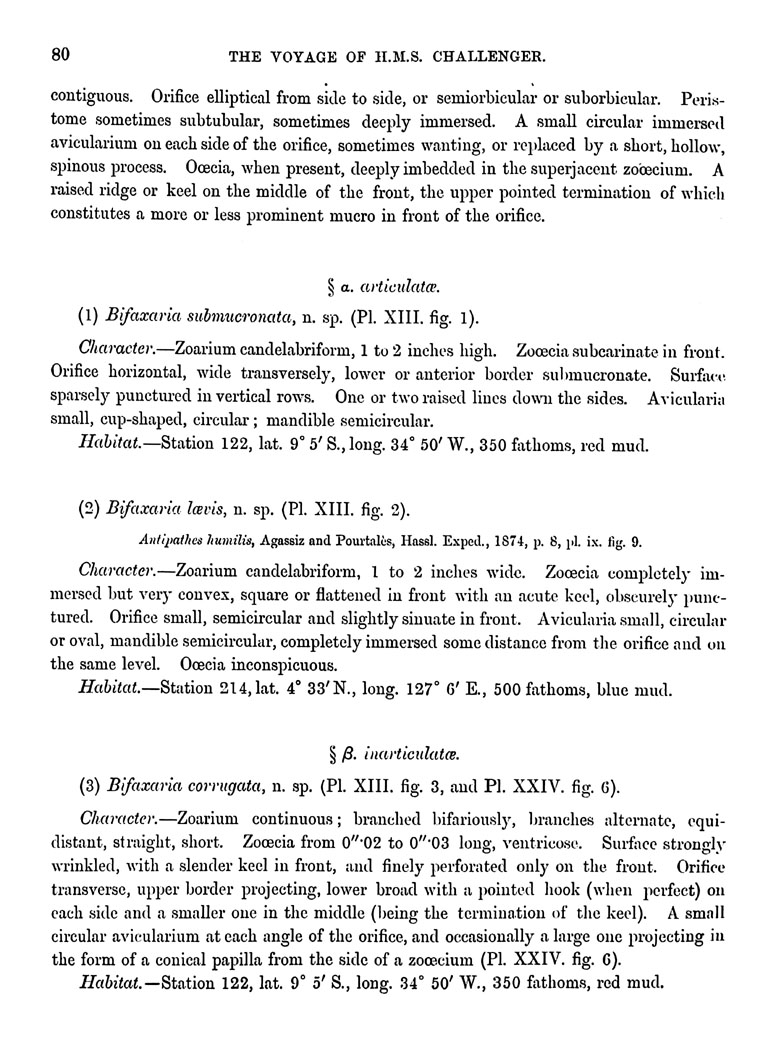 80 THE VOYAGE OF H.M.S. CHALLENGER.

contiguous. Orifice elliptical from side to side, or semiorbicular or suborbicular. Peristome sometimes subtubular, sometimes deeply immersed. A small circular immersed avicularium on each side of the orifice, sometimes wanting, or replaced by a short, hollow, spinous process. Oœcia, when present, deeply imbedded in the superjacent zoœcium. A raised ridge or keel on the middle of the front, the upper pointed termination of which constitutes a more or less prominent mucro in front of the orifice.

§ a. articulatæ.

(1) Bifaxaria submucronata, n. sp. (Pl. XIII. fig. 1).

Character.—Zoarium candelabriform, 1 to 2 inches high. Zoœcia subcarinate in front. Orifice horizontal, wide transversely, lower or anterior border submucronate. Surface sparsely punctured in vertical rows. One or two raised lines down the sides. Avicularia small, cup-shaped, circular; mandible semicircular.

Habitat.—Station 122, lat. 9° 5′ S., long. 34° 50′ W., 350 fathoms, red mud.

(2) Bifaxaria lævis, n. sp. (Pl. XIII. fig. 2).

Antipathes humilis, Agassiz and Pourtalès, Hassl. Exped., 1874, p. 8, pl. ix. fig. 9.

Character.—Zoarium candelabriform, 1 to 2 inches wide. Zoœcia completely immersed but very convex, square or flattened in front with an acute keel, obscurely punctured. Orifice small, semicircular and slightly sinuate in front. Avicularia small, circular or oval, mandible semicircular, completely immersed some distance from the orifice and on the same level. Oœcia inconspicuous.

Habitat.—Station 214, lat. 4° 33′ N., long. 127° 6′ E., 500 fathoms, blue mud.

§ β. inarticulatæ.

(3) Bifaxaria corrugata, n. sp. (Pl. XIII. fig. 3, and Pl. XXIV. fig. 6).

Character.—Zoarium continuous; branched bifariously, branches alternate, equidistant, straight, short. Zoœcia from 0″·02 to 0″·03 long, ventricose. Surface strongly wrinkled, with a slender keel in front, and finely perforated only on the front. Orifice transverse, upper border projecting, lower broad with a pointed hook (when perfect) on each side and a smaller one in the middle (being the termination of the keel). A small circular avicularium at each angle of the orifice, and occasionally a large one projecting in the form of a conical papilla from the side of a zoœcium (Pl. XXIV. fig. 6).

Habitat.—Station 122, lat. 9° 5′ S., long. 34° 50′ W., 350 fathoms, red mud.